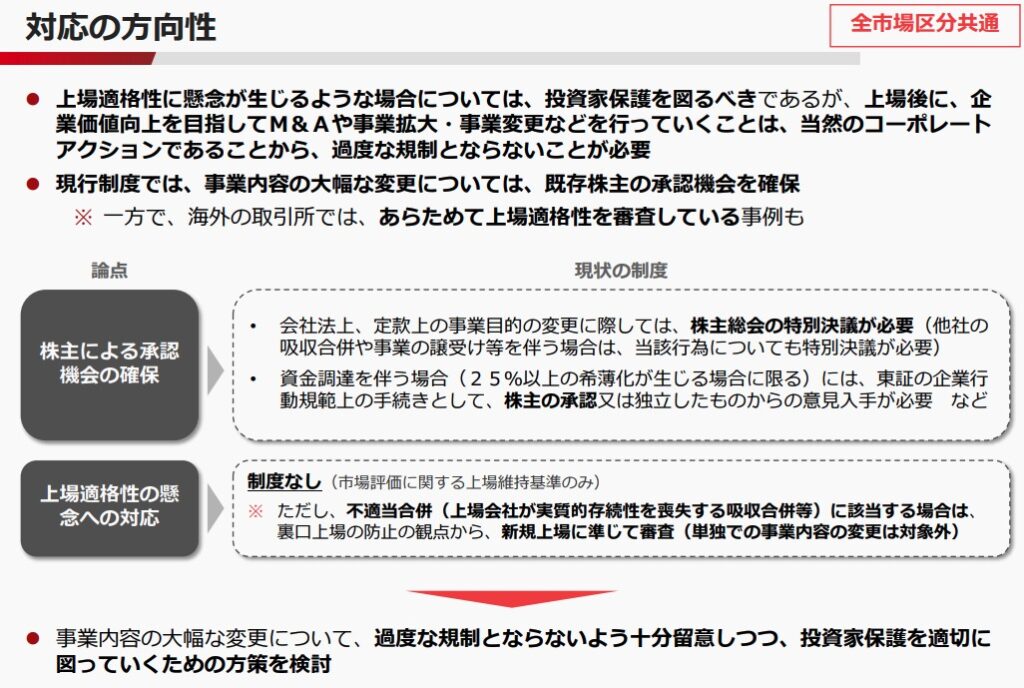 対応の方向性

全市場区分共通

• 上場適格性に懸念が生じるような場合については、投資家保護を図るべきであるが、上場後に、企業価値向上を目指してM＆Aや事業拡大・事業変更などを行っていくことは、当然のコーポレートアクションであることから、過度な規制とならないことが必要
• 現行制度では、事業内容の大幅な変更については、既存株主の承認機会を確保

※ 一方で、海外の取引所では、あらためて上場適格性を審査している事例も

論点

現状の制度

株主による承認機会の確保

• 会社法上、定款上の事業目的の変更に際しては、株主総会の特別決議が必要（他社の吸収合併や事業の譲受け等を伴う場合は、当該行為についても特別決議が必要）
• 資金調達を伴う場合（２５％以上の希薄化が生じる場合に限る）には、東証の企業行動規範上の手続きとして、株主の承認又は独立したものからの意見入手が必要 など

上場適格性の懸念への対応

制度なし（市場評価に関する上場維持基準のみ）

※ ただし、不適当合併（上場会社が実質的存続性を喪失する吸収合併等）に該当する場合は、裏口上場の防止の観点から、新規上場に準じて審査（単独での事業内容の変更は対象外）

• 事業内容の大幅な変更について、過度な規制とならないよう十分留意しつつ、投資家保護を適切に図っていくための方策を検討